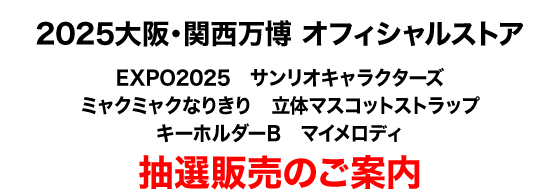 2025大阪・関西万博 オフィシャルストア

EXPO2025　サンリオキャラクターズ
ミャクミャクなりきり　立体マスコットストラップ
キーホルダーB　マイメロディ

抽選販売のご案内